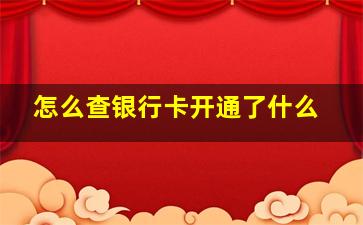 怎么查银行卡开通了什么